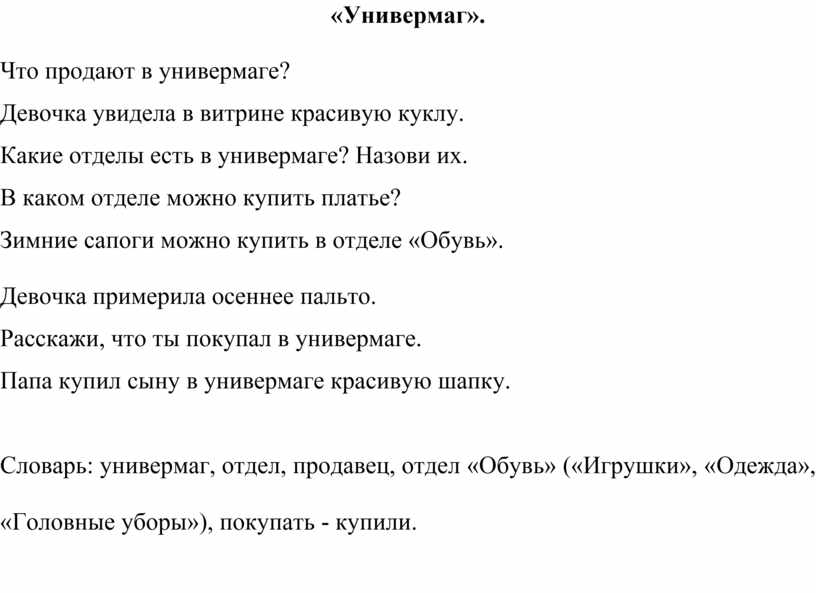 «Универмаг».

Что продают в универмаге?

Девочка увидела в витрине красивую куклу.

Какие отделы есть в универмаге? Назови их.

В каком отделе можно купить платье?

Зимние сапоги можно купить в отделе «Обувь».

Девочка примерила осеннее пальто.

Расскажи, что ты покупал в универмаге.

Папа купил сыну в универмаге красивую шапку.

Словарь: универмаг, отдел, продавец, отдел «Обувь» («Игрушки», «Одежда», «Головные уборы»), покупать - купили.